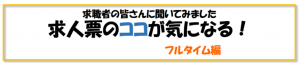 求職者の皆さんに聞いてみました
求人票のココが気になる！
フルタイム編